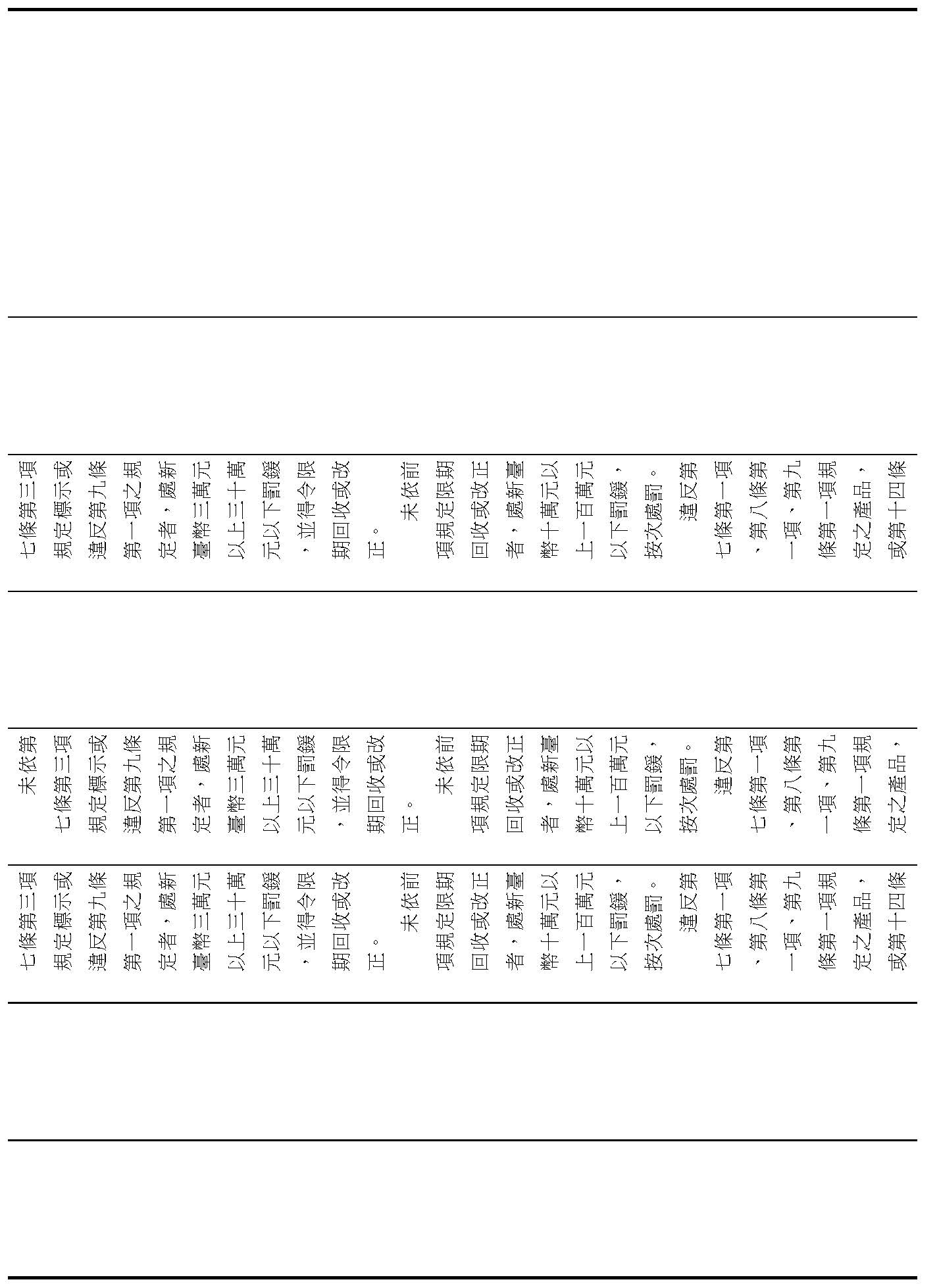 七條第三項規定標示或違反第九條第一項之規定者，處新臺幣三萬元以上三十萬元以下罰鍰，並得令限期回收或改正。
未依前項規定限期回收或改正者，處新臺幣十萬元以上一百萬元以下罰鍰，按次處罰。
違反第七條第一項、第八條第一項、第九條第一項規定之產品，或第十四條

未依第七條第三項規定標示或違反第九條第一項之規定者，處新臺幣三萬元以上三十萬元以下罰鍰，並得令限期回收或改正。
未依前項規定限期回收或改正者，處新臺幣十萬元以上一百萬元以下罰鍰，按次處罰。
違反第七條第一項、第八條第一項、第九條第一項規定之產品，

七條第三項規定標示或違反第九條第一項之規定者，處新臺幣三萬元以上三十萬元以下罰鍰，並得令限期回收或改正。
未依前項規定限期回收或改正者，處新臺幣十萬元以上一百萬元以下罰鍰，按次處罰。
違反第七條第一項、第八條第一項、第九條第一項規定之產品，或第十四條